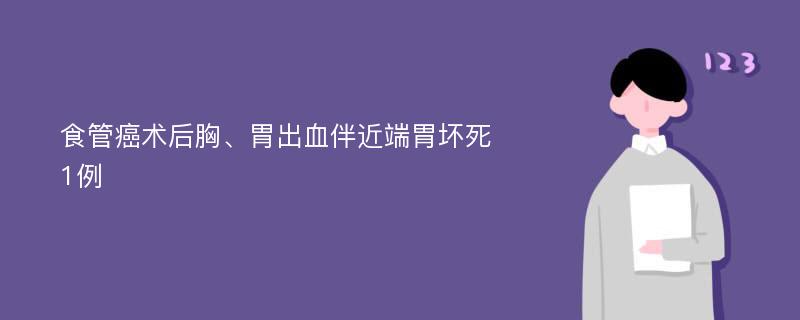 食管癌术后胸、胃出血伴近端胃坏死1例

123